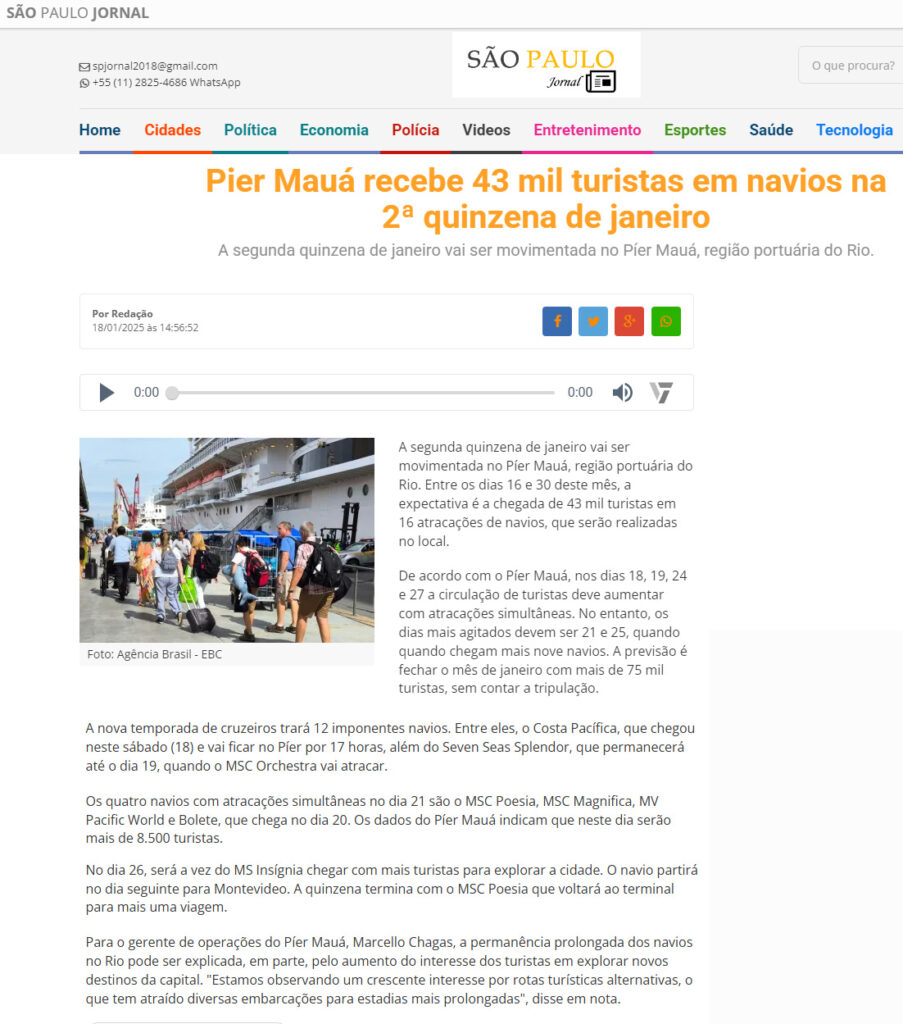 SÃO PAULO JORNAL

spjornal2018@gmail.com
+55 (11) 2825-4686 WhatsApp

SÃO PAULO Jornal

O que procura?

Home Cidades Política Economia Polícia Videos Entretenimento Esportes Saúde Tecnologia

Pier Mauá recebe 43 mil turistas em navios na 2ª quinzena de janeiro

A segunda quinzena de janeiro vai ser movimentada no Píer Mauá, região portuária do Rio.

Por Redação
18/01/2025 às 14:56:52

0:00 0:00

Foto: Agência Brasil - EBC

A segunda quinzena de janeiro vai ser movimentada no Píer Mauá, região portuária do Rio. Entre os dias 16 e 30 deste mês, a expectativa é a chegada de 43 mil turistas em 16 atracações de navios, que serão realizadas no local.

De acordo com o Píer Mauá, nos dias 18, 19, 24 e 27 a circulação de turistas deve aumentar com atracações simultâneas. No entanto, os dias mais agitados devem ser 21 e 25, quando quando chegam mais nove navios. A previsão é fechar o mês de janeiro com mais de 75 mil turistas, sem contar a tripulação.

A nova temporada de cruzeiros trará 12 imponentes navios. Entre eles, o Costa Pacífica, que chegou neste sábado (18) e vai ficar no Píer por 17 horas, além do Seven Seas Splendor, que permanecerá até o dia 19, quando o MSC Orchestra vai atracar.

Os quatro navios com atracações simultâneas no dia 21 são o MSC Poesia, MSC Magnifica, MV Pacific World e Bolete, que chega no dia 20. Os dados do Píer Mauá indicam que neste dia serão mais de 8.500 turistas.

No dia 26, será a vez do MS Insígnia chegar com mais turistas para explorar a cidade. O navio partirá no dia seguinte para Montevideo. A quinzena termina com o MSC Poesia que voltará ao terminal para mais uma viagem.

Para o gerente de operações do Píer Mauá, Marcello Chagas, a permanência prolongada dos navios no Rio pode ser explicada, em parte, pelo aumento do interesse dos turistas em explorar novos destinos da capital. "Estamos observando um crescente interesse por rotas turísticas alternativas, o que tem atraído diversas embarcações para estadias mais prolongadas", disse em nota.